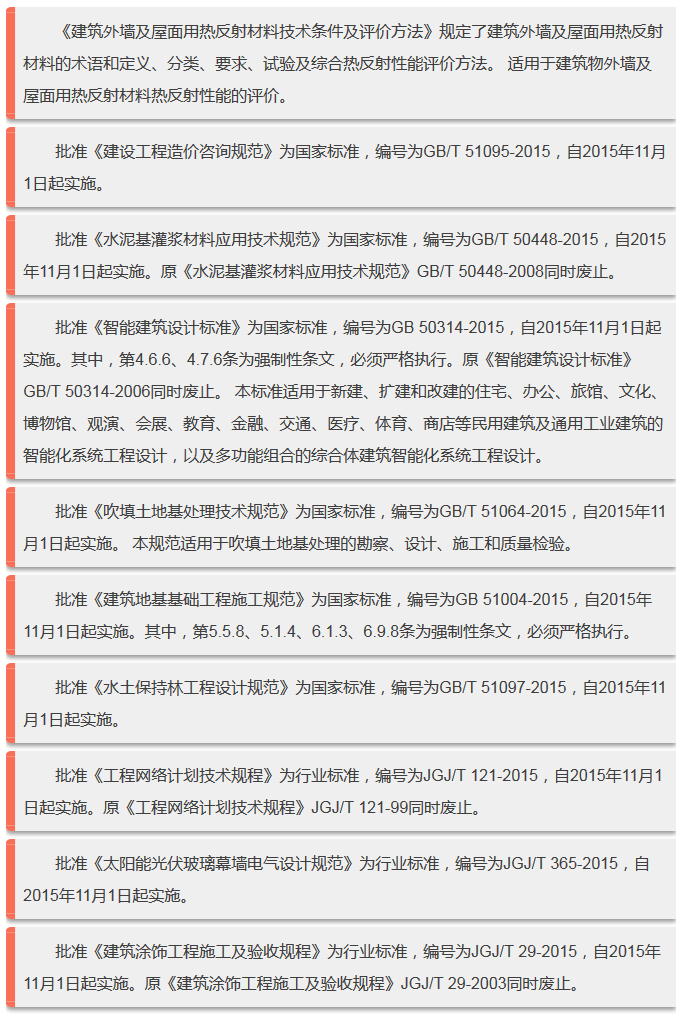 《建筑外墙及屋面用热反射材料技术条件及评价方法》规定了建筑外墙及屋面用热反射材料的术语和定义、分类、要求、试验及综合热反射性能评价方法。适用于建筑物外墙及屋面用热反射材料热反射性能的评价。

批准《建设工程造价咨询规范》为国家标准，编号为GB/T 51095-2015，自2015年11月1日起实施。

批准《水泥基灌浆材料应用技术规范》为国家标准，编号为GB/T 50448-2015，自2015年11月1日起实施。原《水泥基灌浆材料应用技术规范》GB/T 50448-2008同时废止。

批准《智能建筑设计标准》为国家标准，编号为GB 50314-2015，自2015年11月1日起实施。其中，第4.6.6、4.7.6条为强制性条文，必须严格执行。原《智能建筑设计标准》GB/T 50314-2006同时废止。本标准适用于新建、扩建和改建的住宅、办公、旅馆、文化、博物馆、观演、会展、教育、金融、交通、医疗、体育、商店等民用建筑及通用工业建筑的智能化系统工程设计，以及多功能组合的综合体建筑智能化系统工程设计。

批准《吹填土地基处理技术规范》为国家标准，编号为GB/T 51064-2015，自2015年11月1日起实施。本规范适用于吹填土地基处理的勘察、设计、施工和质量检验。

批准《建筑地基基础工程施工规范》为国家标准，编号为GB 51004-2015，自2015年11月1日起实施。其中，第5.5.8、5.1.4、6.1.3、6.9.8条为强制性条文，必须严格执行。

批准《水土保持林工程设计规范》为国家标准，编号为GB/T 51097-2015，自2015年11月1日起实施。

批准《工程网络计划技术规程》为行业标准，编号为JGJ/T 121-2015，自2015年11月1日起实施。原《工程网络计划技术规程》JGJ/T 121-99同时废止。

批准《太阳能光伏玻璃幕墙电气设计规范》为行业标准，编号为JGJ/T 365-2015，自2015年11月1日起实施。

批准《建筑涂饰工程施工及验收规程》为行业标准，编号为JGJ/T 29-2015，自2015年11月1日起实施。原《建筑涂饰工程施工及验收规程》JGJ/T 29-2003同时废止。